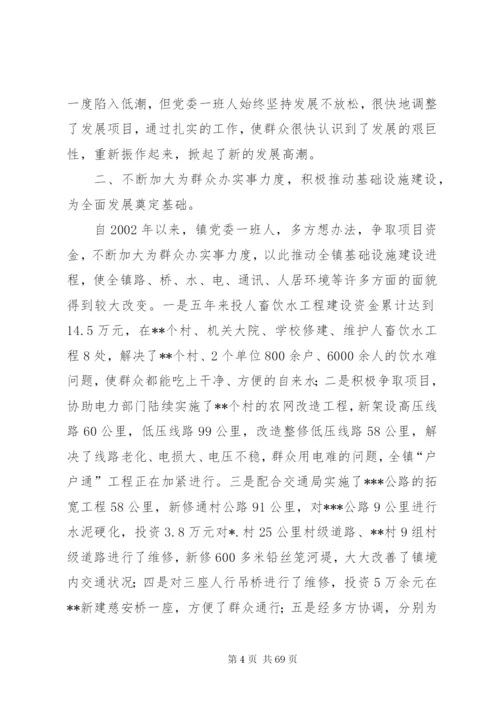 一度陷入低潮，但党委一班人始终坚持发展不放松，很快地调整了发展项目，通过扎实的工作，使群众很快认识到了发展的艰巨性，重新振作起来，掀起了新的发展高潮。

二、不断加大为群众办实事力度，积极推动基础设施建设，为全面发展奠定基础。

自2002年以来，镇党委一班人，多方想办法，争取项目资金，不断加大为群众办实事力度，以此推动全镇基础设施建设进程，使全镇路、桥、水、电、通讯、人居环境等许多方面的面貌得到较大改变。一是五年来投人畜饮水工程建设资金累计达到14.5万元，在**个村、机关大院、学校修建、维护人畜饮水工程8处，解决了**个村、2个单位800余户、6000余人的饮水难问题，使群众都能吃上干净、方便的自来水；二是积极争取项目，协助电力部门陆续实施了**个村的农网改造工程，新架设高压线路60公里，低压线路99公里，改造整修低压线路58公里，解决了线路老化、电损大、电压不稳，群众用电难的问题，全镇“户户通”工程正在加紧进行。三是配合交通局实施了***公路的拓宽工程58公里，新修通村公路91公里，对***公路9公里进行水泥硬化，投资3.8万元对*.村25公里村级道路、**村9组村级道路进行了维修，新修600多米铅丝笼河堤，大大改善了镇境内交通状况；四是对三座人行吊桥进行了维修，投资5万余元在**新建慈安桥一座，方便了群众通行；五是经多方协调，分别为

第4页 共69页